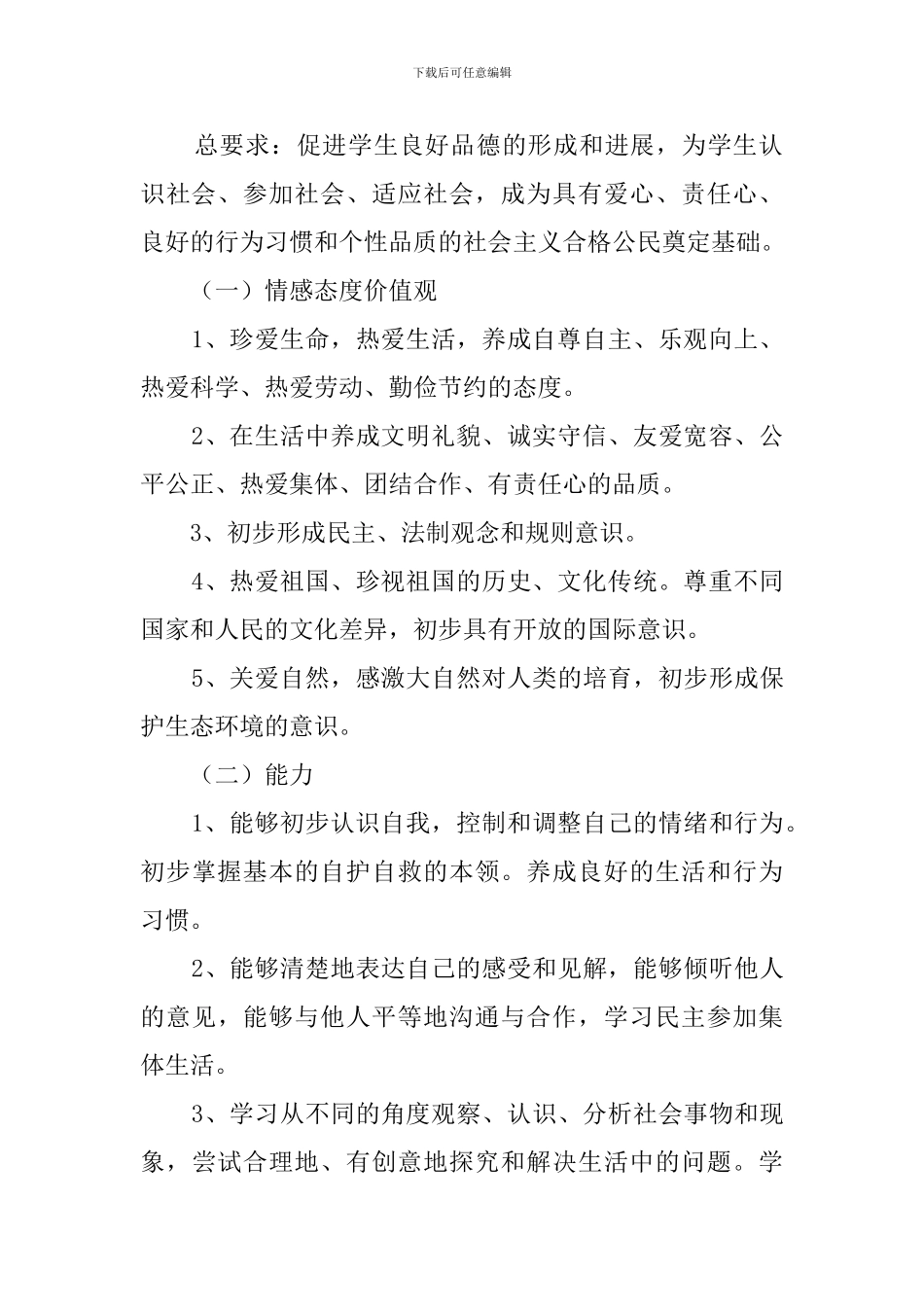 下载后可任意编辑

总要求：促进学生良好品德的形成和进展，为学生认识社会、参加社会、适应社会，成为具有爱心、责任心、良好的行为习惯和个性品质的社会主义合格公民奠定基础。

（一）情感态度价值观

1、珍爱生命，热爱生活，养成自尊自主、乐观向上、热爱科学、热爱劳动、勤俭节约的态度。

2、在生活中养成文明礼貌、诚实守信、友爱宽容、公平公正、热爱集体、团结合作、有责任心的品质。

3、初步形成民主、法制观念和规则意识。

4、热爱祖国、珍视祖国的历史、文化传统。尊重不同国家和人民的文化差异，初步具有开放的国际意识。

5、关爱自然，感激大自然对人类的培育，初步形成保护生态环境的意识。

（二）能力

1、能够初步认识自我，控制和调整自己的情绪和行为。初步掌握基本的自护自救的本领。养成良好的生活和行为习惯。

2、能够清楚地表达自己的感受和见解，能够倾听他人的意见，能够与他人平等地沟通与合作，学习民主参加集体生活。

3、学习从不同的角度观察、认识、分析社会事物和现象，尝试合理地、有创意地探究和解决生活中的问题。学